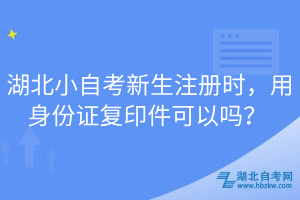 湖北小自考新生注册时，用身份证复印件可以吗？

湖北自考网
www.hbzkw.com